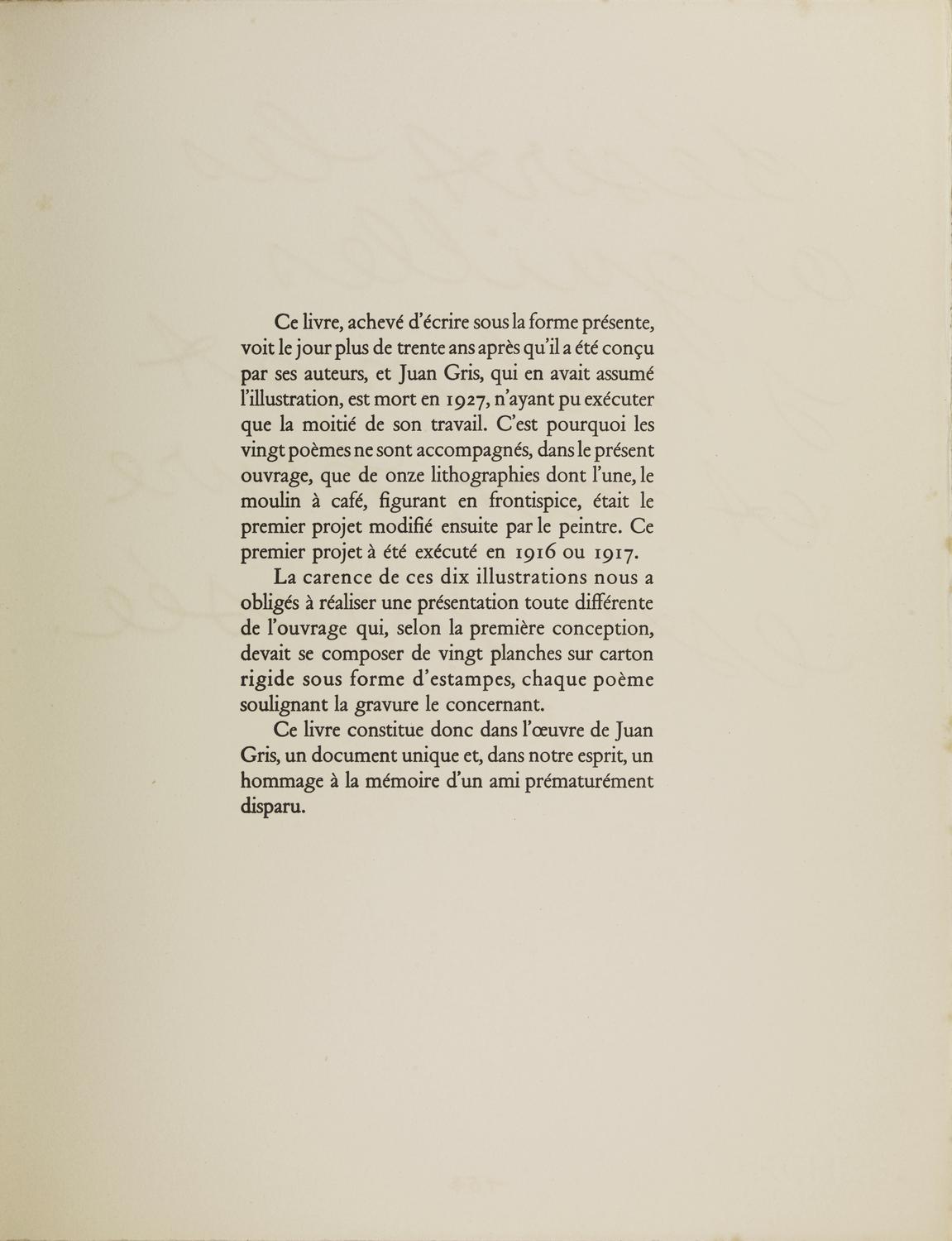 Ce livre, achevé d'écrire sous la forme présente, voit le jour plus de trente ans après qu'il a été conçu par ses auteurs, et Juan Gris, qui en avait assumé l'illustration, est mort en 1927, n'ayant pu exécuter que la moitié de son travail. C'est pourquoi les vingt poèmes ne sont accompagnés, dans le présent ouvrage, que de onze lithographies dont l'une, le moulin à café, figurant en frontispice, était le premier projet modifié ensuite par le peintre. Ce premier projet à été exécuté en 1916 ou 1917.

La carence de ces dix illustrations nous a obligés à réaliser une présentation toute différente de l'ouvrage qui, selon la première conception, devait se composer de vingt planches sur carton rigide sous forme d'estampes, chaque poème soulignant la gravure le concernant.

Ce livre constitue donc dans l'œuvre de Juan Gris, un document unique et, dans notre esprit, un hommage à la mémoire d'un ami prématurément disparu.